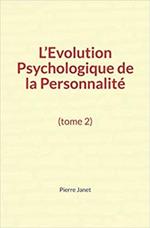 L'Evolution Psychologique de la Personnalité

(tome 2)

Pierre Janet